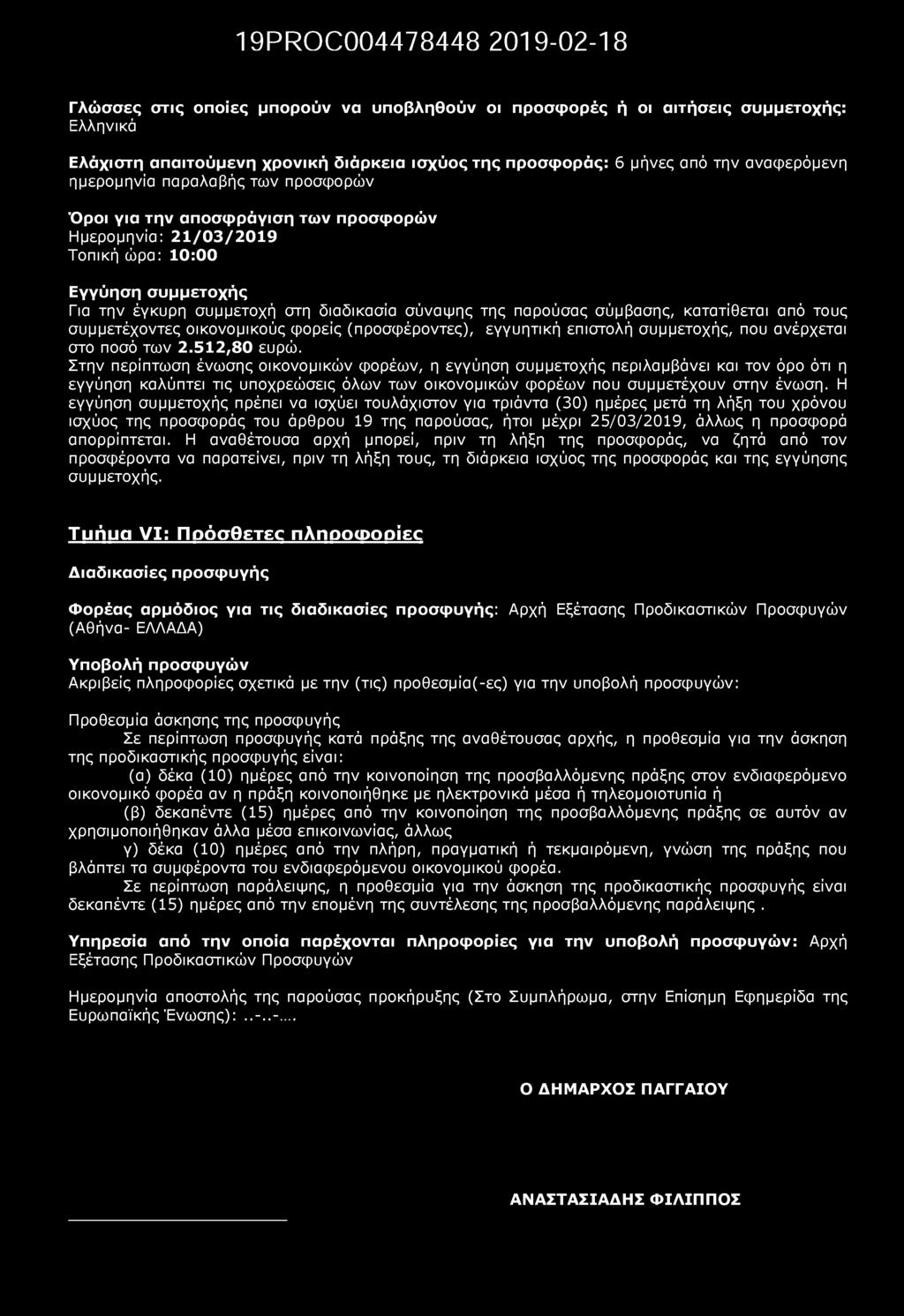 19PROC004478448 2019-02-18

Γλώσσες στις οποίες μπορούν να υποβληθούν οι προσφορές ή οι αιτήσεις συμμετοχής: Ελληνικά

Ελάχιστη απαιτούμενη χρονική διάρκεια ισχύος της προσφοράς: 6 μήνες από την αναφερόμενη ημερομηνία παραλαβής των προσφορών

Όροι για την αποσφράγιση των προσφορών
Ημερομηνία: 21/03/2019
Τοπική ώρα: 10:00

Εγγύηση συμμετοχής
Για την έγκυρη συμμετοχή στη διαδικασία σύναψης της παρούσας σύμβασης, κατατίθεται από τους συμμετέχοντες οικονομικούς φορείς (προσφέροντες), εγγυητική επιστολή συμμετοχής, που ανέρχεται στο ποσό των 2.512,80 ευρώ.
Στην περίπτωση ένωσης οικονομικών φορέων, η εγγύηση συμμετοχής περιλαμβάνει και τον όρο ότι η εγγύηση καλύπτει τις υποχρεώσεις όλων των οικονομικών φορέων που συμμετέχουν στην ένωση. Η εγγύηση συμμετοχής πρέπει να ισχύει τουλάχιστον για τριάντα (30) ημέρες μετά τη λήξη του χρόνου ισχύος της προσφοράς του άρθρου 19 της παρούσας, ήτοι μέχρι 25/03/2019, άλλως η προσφορά απορρίπτεται. Η αναθέτουσα αρχή μπορεί, πριν τη λήξη της προσφοράς, να ζητά από τον προσφέροντα να παρατείνει, πριν τη λήξη τους, τη διάρκεια ισχύος της προσφοράς και της εγγύησης συμμετοχής.

Τμήμα VI: Πρόσθετες πληροφορίες

Διαδικασίες προσφυγής

Φορέας αρμόδιος για τις διαδικασίες προσφυγής: Αρχή Εξέτασης Προδικαστικών Προσφυγών (Αθήνα- ΕΛΛΑΔΑ)

Υποβολή προσφυγών
Ακριβείς πληροφορίες σχετικά με την (τις) προθεσμία(-ες) για την υποβολή προσφυγών:

Προθεσμία άσκησης της προσφυγής
Σε περίπτωση προσφυγής κατά πράξης της αναθέτουσας αρχής, η προθεσμία για την άσκηση της προδικαστικής προσφυγής είναι:
(α) δέκα (10) ημέρες από την κοινοποίηση της προσβαλλόμενης πράξης στον ενδιαφερόμενο οικονομικό φορέα αν η πράξη κοινοποιήθηκε με ηλεκτρονικά μέσα ή τηλεομοιοτυπία ή
(β) δεκαπέντε (15) ημέρες από την κοινοποίηση της προσβαλλόμενης πράξης σε αυτόν αν χρησιμοποιήθηκαν άλλα μέσα επικοινωνίας, άλλως
γ) δέκα (10) ημέρες από την πλήρη, πραγματική ή τεκμαιρόμενη, γνώση της πράξης που βλάπτει τα συμφέροντα του ενδιαφερόμενου οικονομικού φορέα.
Σε περίπτωση παράλειψης, η προθεσμία για την άσκηση της προδικαστικής προσφυγής είναι δεκαπέντε (15) ημέρες από την επομένη της συντέλεσης της προσβαλλόμενης παράλειψης .

Υπηρεσία από την οποία παρέχονται πληροφορίες για την υποβολή προσφυγών: Αρχή Εξέτασης Προδικαστικών Προσφυγών

Ημερομηνία αποστολής της παρούσας προκήρυξης (Στο Συμπλήρωμα, στην Επίσημη Εφημερίδα της Ευρωπαϊκής Ένωσης): ..-..-....

Ο ΔΗΜΑΡΧΟΣ ΠΑΓΓΑΙΟΥ

ΑΝΑΣΤΑΣΙΑΔΗΣ ΦΙΛΙΠΠΟΣ